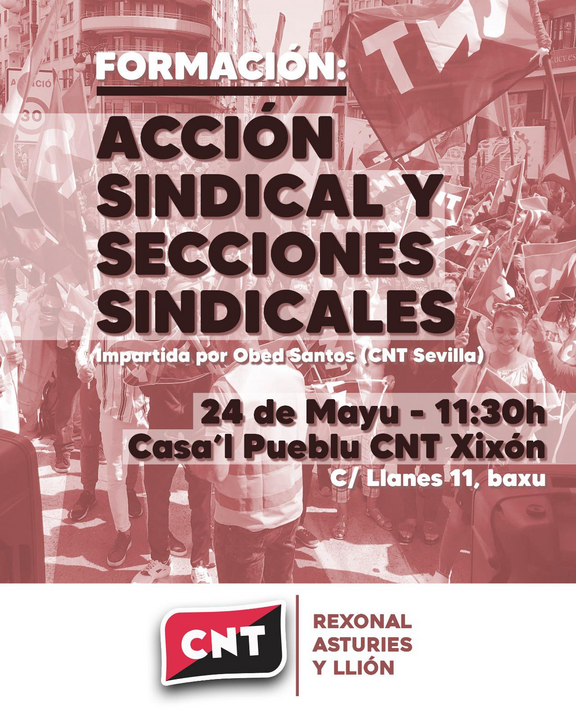 FORMACIÓN:

ACCIÓN SINDICAL Y SECCIONES SINDICALES

Impartida por Obed Santos (CNT Sevilla)

24 de Mayu - 11:30h
Casa'l Pueblu CNT Xixón
C/ Llanes 11, baxu

CNT

REXONAL
ASTURIES
Y LLIÓN